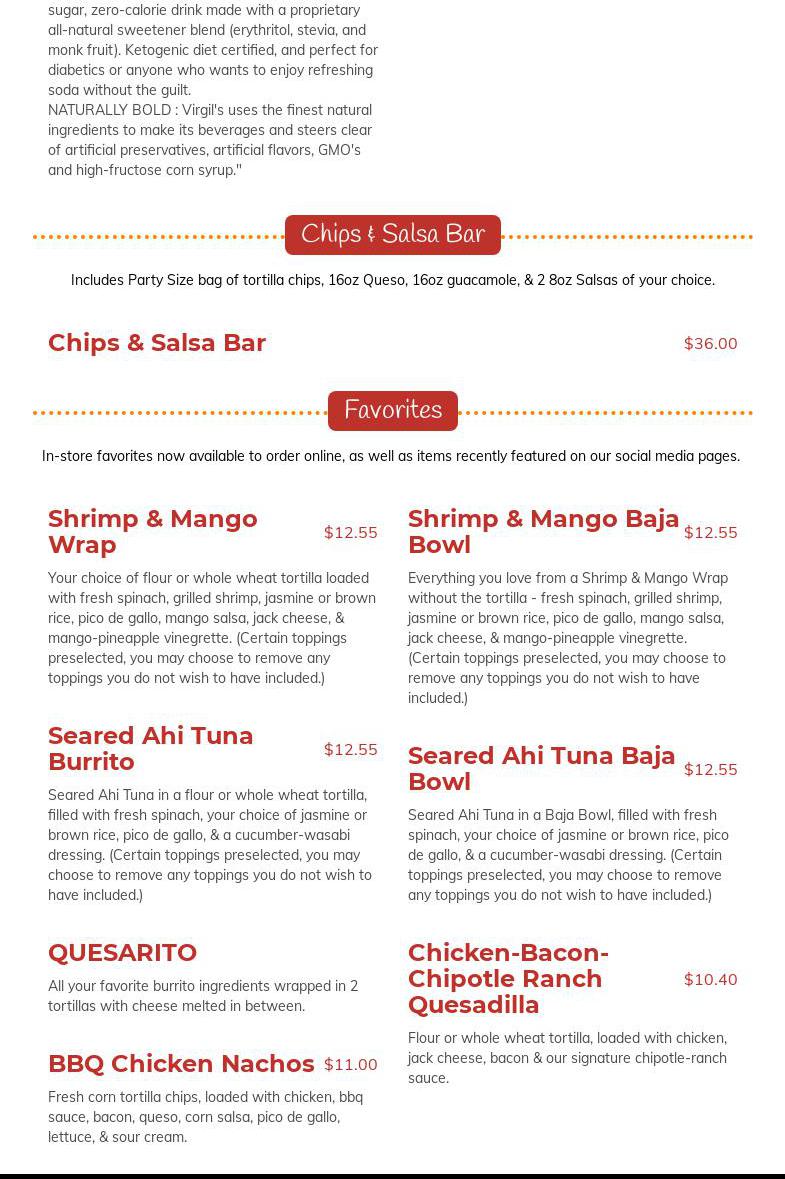 sugar, zero-calorie drink made with a proprietary all-natural sweetener blend (erythritol, stevia, and monk fruit). Ketogenic diet certified, and perfect for diabetics or anyone who wants to enjoy refreshing soda without the guilt.
NATURALLY BOLD : Virgil's uses the finest natural ingredients to make its beverages and steers clear of artificial preservatives, artificial flavors, GMO's and high-fructose corn syrup."

Chips & Salsa Bar

Includes Party Size bag of tortilla chips, 16oz Queso, 16oz guacamole, & 2 8oz Salsas of your choice.

Chips & Salsa Bar $36.00

Favorites

In-store favorites now available to order online, as well as items recently featured on our social media pages.

Shrimp & Mango Wrap $12.55

Your choice of flour or whole wheat tortilla loaded with fresh spinach, grilled shrimp, jasmine or brown rice, pico de gallo, mango salsa, jack cheese, & mango-pineapple vinegrette. (Certain toppings preselected, you may choose to remove any toppings you do not wish to have included.)

Seared Ahi Tuna Burrito $12.55

Seared Ahi Tuna in a flour or whole wheat tortilla, filled with fresh spinach, your choice of jasmine or brown rice, pico de gallo, & a cucumber-wasabi dressing. (Certain toppings preselected, you may choose to remove any toppings you do not wish to have included.)

QUESARITO

All your favorite burrito ingredients wrapped in 2 tortillas with cheese melted in between.

BBQ Chicken Nachos $11.00

Fresh corn tortilla chips, loaded with chicken, bbq sauce, bacon, queso, corn salsa, pico de gallo, lettuce, & sour cream.

Shrimp & Mango Baja Bowl $12.55

Everything you love from a Shrimp & Mango Wrap without the tortilla - fresh spinach, grilled shrimp, jasmine or brown rice, pico de gallo, mango salsa, jack cheese, & mango-pineapple vinegrette. (Certain toppings preselected, you may choose to remove any toppings you do not wish to have included.)

Seared Ahi Tuna Baja Bowl $12.55

Seared Ahi Tuna in a Baja Bowl, filled with fresh spinach, your choice of jasmine or brown rice, pico de gallo, & a cucumber-wasabi dressing. (Certain toppings preselected, you may choose to remove any toppings you do not wish to have included.)

Chicken-Bacon-Chipotle Ranch Quesadilla $10.40

Flour or whole wheat tortilla, loaded with chicken, jack cheese, bacon & our signature chipotle-ranch sauce.